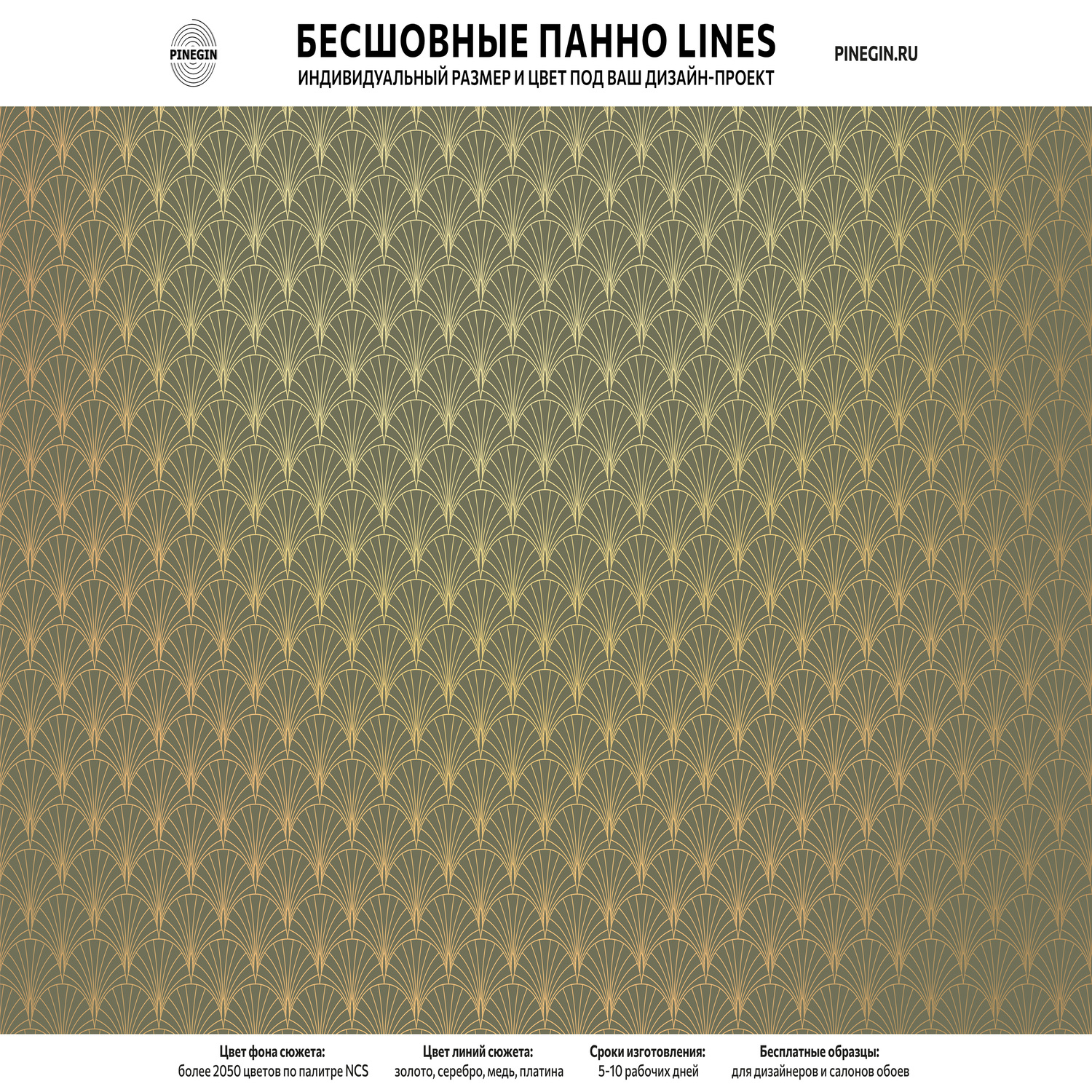 PINEGIN

БЕСШОВНЫЕ ПАННО LINES
ИНДИВИДУАЛЬНЫЙ РАЗМЕР И ЦВЕТ ПОД ВАШ ДИЗАЙН-ПРОЕКТ

PINEGIN.RU

Цвет фона сюжета:
более 2050 цветов по палитре NCS

Цвет линий сюжета:
золото, серебро, медь, платина

Сроки изготовления:
5-10 рабочих дней

Бесплатные образцы:
для дизайнеров и салонов обоев